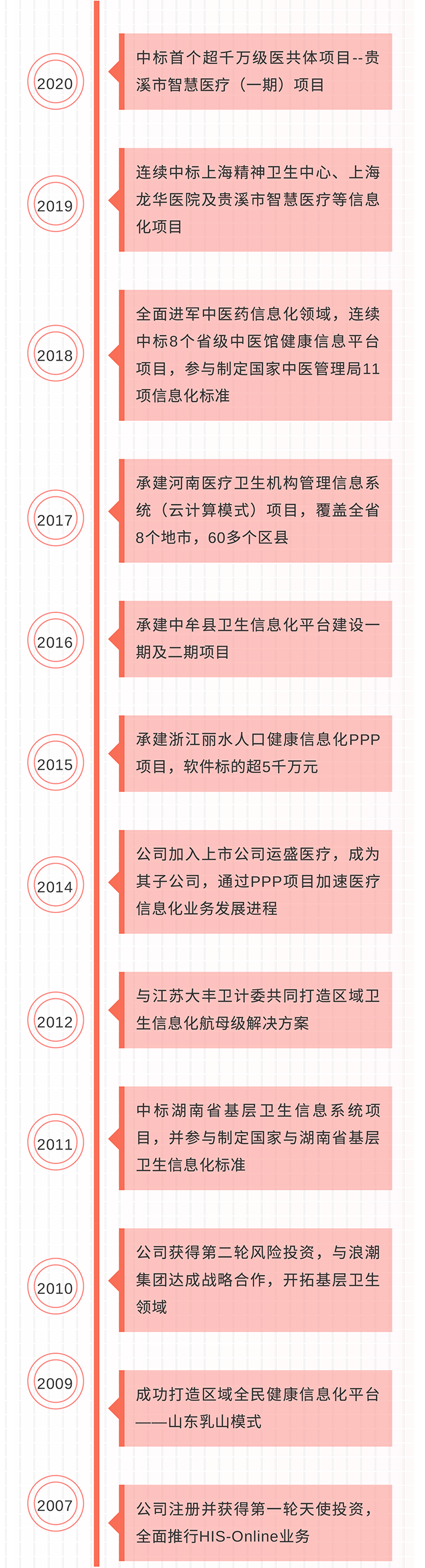 2020

中标首个超千万级医共体项目--贵溪市智慧医疗（一期）项目

2019

连续中标上海精神卫生中心、上海龙华医院及贵溪市智慧医疗等信息化项目

2018

全面进军中医药信息化领域，连续中标8个省级中医馆健康信息平台项目，参与制定国家中医管理局11项信息化标准

2017

承建河南医疗卫生机构管理信息系统（云计算模式）项目，覆盖全省8个地市，60多个区县

2016

承建中牟县卫生信息化平台建设一期及二期项目

2015

承建浙江丽水人口健康信息化PPP项目，软件标的超5千万元

2014

公司加入上市公司运盛医疗，成为其子公司，通过PPP项目加速医疗信息化业务发展进程

2012

与江苏大丰卫计委共同打造区域卫生信息化航母级解决方案

2011

中标湖南省基层卫生信息系统项目，并参与制定国家与湖南省基层卫生信息化标准

2010

公司获得第二轮风险投资，与浪潮集团达成战略合作，开拓基层卫生领域

2009

成功打造区域全民健康信息化平台——山东乳山模式

2007

公司注册并获得第一轮天使投资，全面推行HIS-Online业务